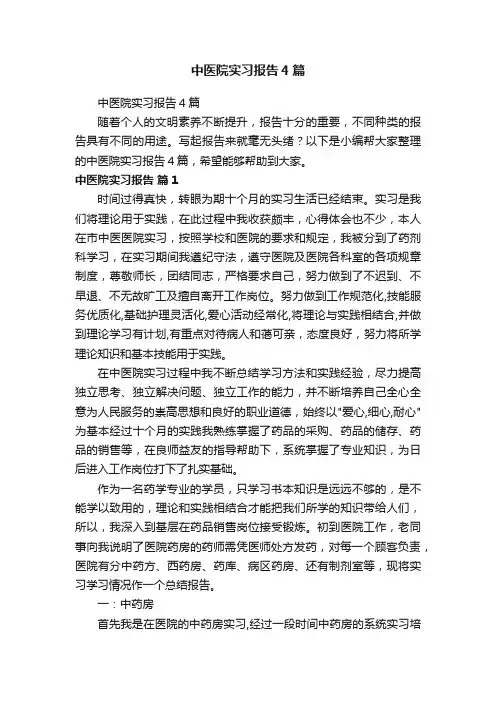 中医院实习报告4篇

中医院实习报告4篇

随着个人的文明素养不断提升，报告十分的重要，不同种类的报告具有不同的用途。写起报告来就毫无头绪？以下是小编帮大家整理的中医院实习报告4篇，希望能够帮助到大家。

中医院实习报告 篇1

时间过得真快，转眼为期十个月的实习生活已经结束。实习是我们将理论用于实践，在此过程中我收获颇丰，心得体会也不少，本人在市中医医院实习，按照学校和医院的要求和规定，我被分到了药剂科学习，在实习期间我遵纪守法，遵守医院及医院各科室的各项规章制度，尊敬师长，团结同志，严格要求自己，努力做到了不迟到、不早退、不无故旷工及擅自离开工作岗位。努力做到工作规范化,技能服务优质化,基础护理灵活化,爱心活动经常化,将理论与实践相结合,并做到理论学习有计划,有重点对待病人和蔼可亲，态度良好，努力将所学理论知识和基本技能用于实践。

在中医院实习过程中我不断总结学习方法和实践经验，尽力提高独立思考、独立解决问题、独立工作的能力，并不断培养自己全心全意为人民服务的崇高思想和良好的职业道德，始终以"爱心,细心,耐心"为基本经过十个月的实践我熟练掌握了药品的采购、药品的储存、药品的销售等，在良师益友的指导帮助下，系统掌握了专业知识，为日后进入工作岗位打下了扎实基础。

作为一名药学专业的学员，只学习书本知识是远远不够的，是不能学以致用的，理论和实践相结合才能把我们所学的知识带给人们，所以，我深入到基层在药品销售岗位接受锻炼。初到医院工作，老同事向我说明了医院药房的药师需凭医师处方发药，对每一个顾客负责，医院有分中药方、西药房、药库、病区药房、还有制剂室等，现将实习学习情况作一个总结报告。

一：中药房

首先我是在医院的中药房实习,经过一段时间中药房的系统实习培